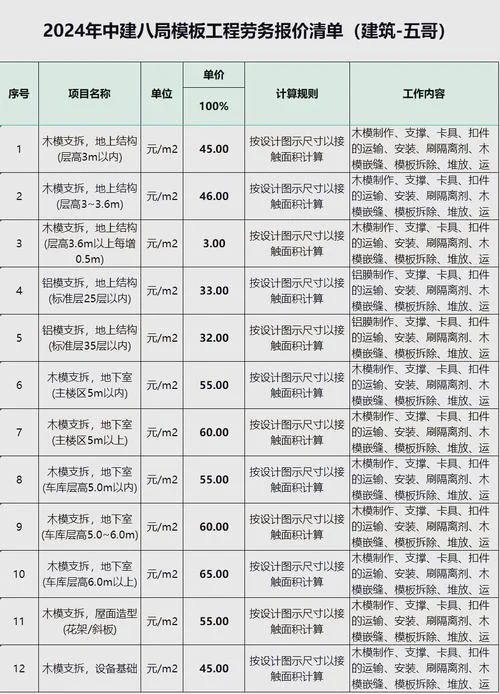 2024年中建八局模板工程劳务报价清单（建筑-五哥）

| 序号 | 项目名称 | 单位 | 单价 100% | 计算规则 | 工作内容 |
|---|---|---|---|---|---|
| 1 | 木模支拆，地上结构(层高3m以内) | 元/m2 | 45.00 | 按设计图示尺寸以接触面积计算 | 木模制作、支撑、卡具、扣件的运输、安装、刷隔离剂、木模嵌缝、模板拆除、堆放、运 |
| 2 | 木模支拆，地上结构(层高3~3.6m) | 元/m2 | 46.00 | 按设计图示尺寸以接触面积计算 | 木模制作、支撑、卡具、扣件的运输、安装、刷隔离剂、木模嵌缝、模板拆除、堆放、运 |
| 3 | 木模支拆，地上结构(层高3.6m以上每增0.5m) | 元/m2 | 3.00 | 按设计图示尺寸以接触面积计算 | 木模制作、支撑、卡具、扣件的运输、安装、刷隔离剂、木模嵌缝、模板拆除、堆放、运 |
| 4 | 铝模支拆，地上结构(标准层25层以内) | 元/m2 | 33.00 | 按设计图示尺寸以接触面积计算 | 铝膜制作、支撑、卡具、扣件的运输、安装、刷隔离剂、木模嵌缝、模板拆除、堆放、运 |
| 5 | 铝模支拆，地上结构(标准层35层以内) | 元/m2 | 32.00 | 按设计图示尺寸以接触面积计算 | 铝膜制作、支撑、卡具、扣件的运输、安装、刷隔离剂、木模嵌缝、模板拆除、堆放、运 |
| 6 | 木模支拆，地下室(主楼区5m以内) | 元/m2 | 55.00 | 按设计图示尺寸以接触面积计算 | 木模制作、支撑、卡具、扣件的运输、安装、刷隔离剂、木模嵌缝、模板拆除、堆放、运 |
| 7 | 木模支拆，地下室(主楼区5m以上) | 元/m2 | 60.00 | 按设计图示尺寸以接触面积计算 | 木模制作、支撑、卡具、扣件的运输、安装、刷隔离剂、木模嵌缝、模板拆除、堆放、运 |
| 8 | 木模支拆，地下室(车库层高5.0m以内) | 元/m2 | 55.00 | 按设计图示尺寸以接触面积计算 | 木模制作、支撑、卡具、扣件的运输、安装、刷隔离剂、木模嵌缝、模板拆除、堆放、运 |
| 9 | 木模支拆，地下室(车库层高5.0~6.0m) | 元/m2 | 60.00 | 按设计图示尺寸以接触面积计算 | 木模制作、支撑、卡具、扣件的运输、安装、刷隔离剂、木模嵌缝、模板拆除、堆放、运 |
| 10 | 木模支拆，地下室(车库层高6.0m以上) | 元/m2 | 65.00 | 按设计图示尺寸以接触面积计算 | 木模制作、支撑、卡具、扣件的运输、安装、刷隔离剂、木模嵌缝、模板拆除、堆放、运 |
| 11 | 木模支拆，屋面造型(花架/斜板) | 元/m2 | 55.00 | 按设计图示尺寸以接触面积计算 | 木模制作、支撑、卡具、扣件的运输、安装、刷隔离剂、木模嵌缝、模板拆除、堆放、运 |
| 12 | 木模支拆，设备基础 | 元/m2 | 45.00 | 按设计图示尺寸以接触面积计算 | 木模制作、支撑、卡具、扣件的运输、安装、刷隔离剂、木模嵌缝、模板拆除、堆放、运 |